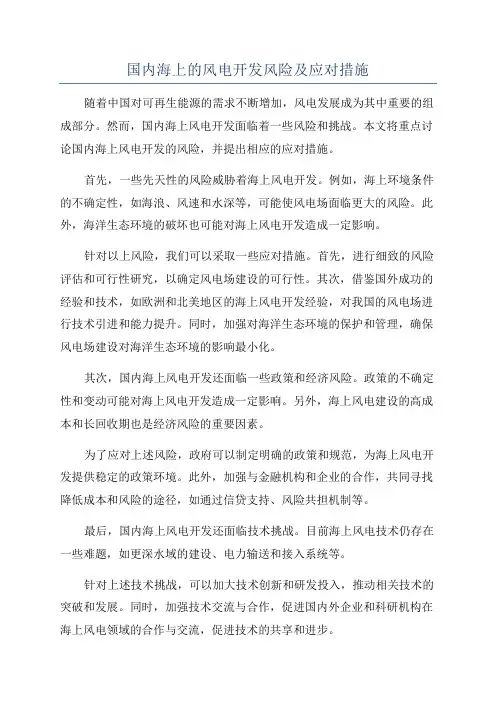 国内海上的风电开发风险及应对措施

随着中国对可再生能源的需求不断增加，风电发展成为其中重要的组成部分。然而，国内海上风电开发面临着一些风险和挑战。本文将重点讨论国内海上风电开发的风险，并提出相应的应对措施。

首先，一些先天性的风险威胁着海上风电开发。例如，海上环境条件的不确定性，如海浪、风速和水深等，可能使风电场面临更大的风险。此外，海洋生态环境的破坏也可能对海上风电开发造成一定影响。

针对以上风险，我们可以采取一些应对措施。首先，进行细致的风险评估和可行性研究，以确定风电场建设的可行性。其次，借鉴国外成功的经验和技术，如欧洲和北美地区的海上风电开发经验，对我国的风电场进行技术引进和能力提升。同时，加强对海洋生态环境的保护和管理，确保风电场建设对海洋生态环境的影响最小化。

其次，国内海上风电开发还面临一些政策和经济风险。政策的不确定性和变动可能对海上风电开发造成一定影响。另外，海上风电建设的高成本和长回收期也是经济风险的重要因素。

为了应对上述风险，政府可以制定明确的政策和规范，为海上风电开发提供稳定的政策环境。此外，加强与金融机构和企业的合作，共同寻找降低成本和风险的途径，如通过信贷支持、风险共担机制等。

最后，国内海上风电开发还面临技术挑战。目前海上风电技术仍存在一些难题，如更深水域的建设、电力输送和接入系统等。

针对上述技术挑战，可以加大技术创新和研发投入，推动相关技术的突破和发展。同时，加强技术交流与合作，促进国内外企业和科研机构在海上风电领域的合作与交流，促进技术的共享和进步。